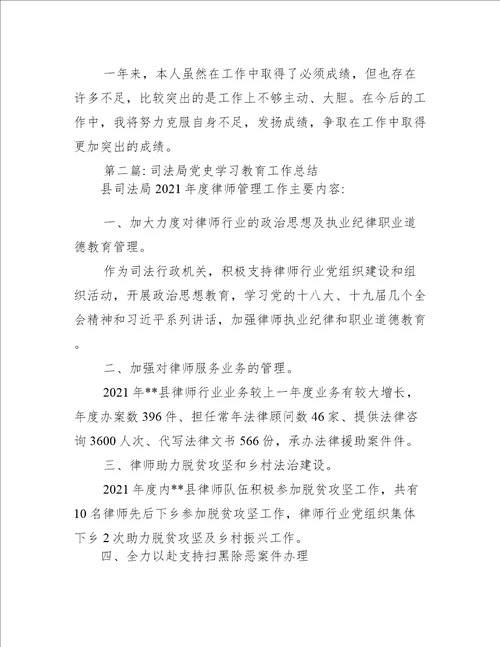 一年来，本人虽然在工作中取得了必须成绩，但也存在许多不足，比较突出的是工作上不够主动、大胆。在今后的工作中，我将努力克服自身不足，发扬成绩，争取在工作中取得更加突出的成绩。

第二篇：司法局党史学习教育工作总结

县司法局2021年度律师管理工作主要内容：

一、加大力度对律师行业的政治思想及执业纪律职业道德教育管理。

作为司法行政机关，积极支持律师行业党组织建设和组织活动，开展政治思想教育，学习党的十八大、十九届几个全会精神和习近平系列讲话，加强律师执业纪律和职业道德教育。

二、加强对律师服务业务的管理。

2021年**县律师行业业务较上一年度业务有较大增长，年度办案数396件、担任常年法律顾问数46家、提供法律咨询3600人次、代写法律文书566份，承办法律援助案件件。

三、律师助力脱贫攻坚和乡村法治建设。

2021年度内**县律师队伍积极参加脱贫攻坚工作，共有10名律师先后下乡参加脱贫攻坚工作，律师行业党组织集体下乡2次助力脱贫攻坚及乡村振兴工作。

四、全力以赴支持扫黑除恶案件办理